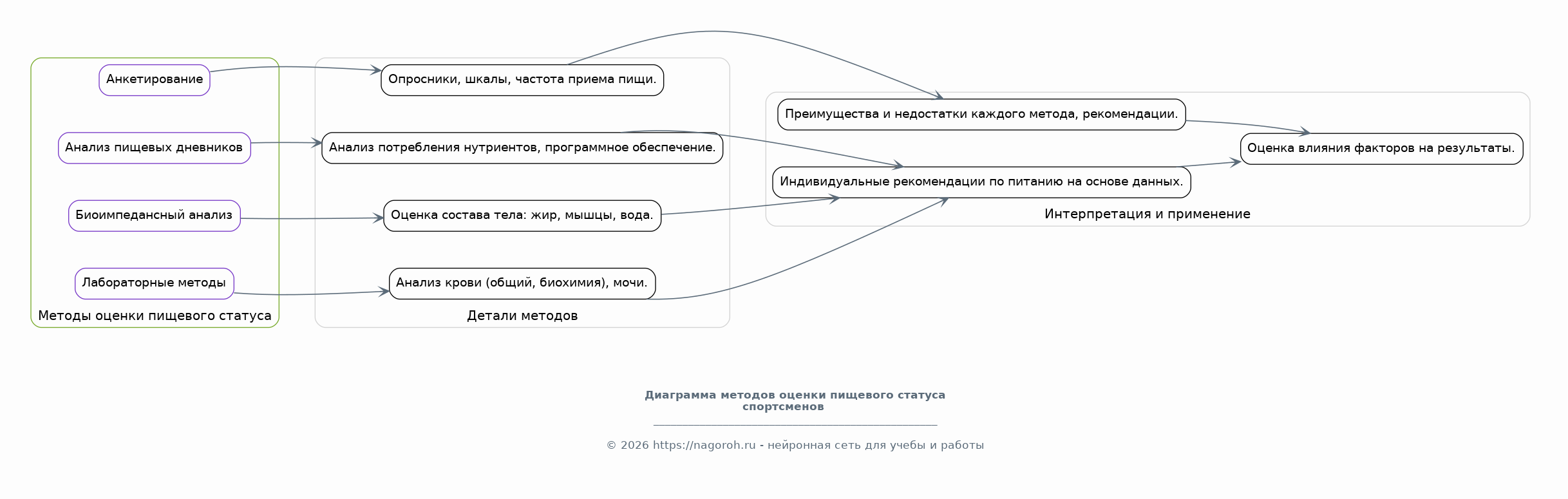 Анкетирование

Анализ пищевых дневников

Биоимпедансный анализ

Лабораторные методы

Методы оценки пищевого статуса

Опросники, шкалы, частота приема пищи.

Анализ потребления нутриентов, программное обеспечение.

Оценка состава тела: жир, мышцы, вода.

Анализ крови (общий, биохимия), мочи.

Детали методов

Преимущества и недостатки каждого метода, рекомендации.

Индивидуальные рекомендации по питанию на основе данных.

Оценка влияния факторов на результаты.

Интерпретация и применение

Диаграмма методов оценки пищевого статуса спортсменов

© 2026 https://nagoroh.ru - нейронная сеть для учебы и работы